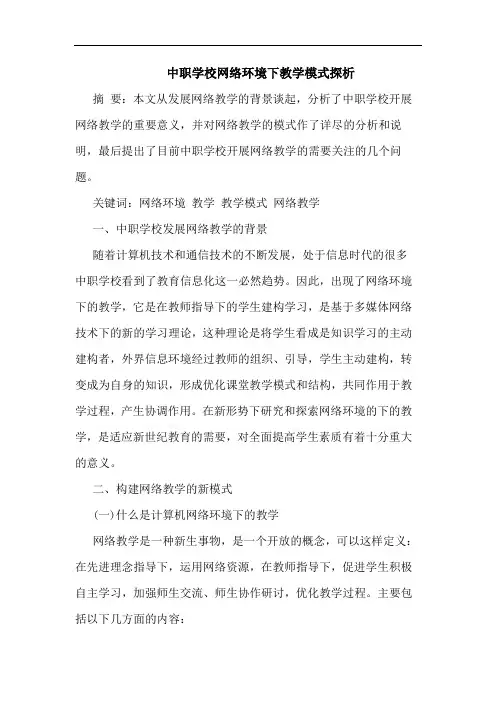 中职学校网络环境下教学模式探析

摘 要：本文从发展网络教学的背景谈起，分析了中职学校开展网络教学的重要意义，并对网络教学的模式作了详尽的分析和说明，最后提出了目前中职学校开展网络教学的需要关注的几个问题。

关键词：网络环境 教学 教学模式 网络教学

一、中职学校发展网络教学的背景

随着计算机技术和通信技术的不断发展，处于信息时代的很多中职学校看到了教育信息化这一必然趋势。因此，出现了网络环境下的教学，它是在教师指导下的学生建构学习，是基于多媒体网络技术下的新的学习理论，这种理论是将学生看成是知识学习的主动建构者，外界信息环境经过教师的组织、引导，学生主动建构，转变成为自身的知识，形成优化课堂教学模式和结构，共同作用于教学过程，产生协调作用。在新形势下研究和探索网络环境的下的教学，是适应新世纪教育的需要，对全面提高学生素质有着十分重大的意义。

二、构建网络教学的新模式

(一)什么是计算机网络环境下的教学

网络教学是一种新生事物，是一个开放的概念，可以这样定义：在先进理念指导下，运用网络资源，在教师指导下，促进学生积极自主学习，加强师生交流、师生协作研讨，优化教学过程。主要包括以下几方面的内容：